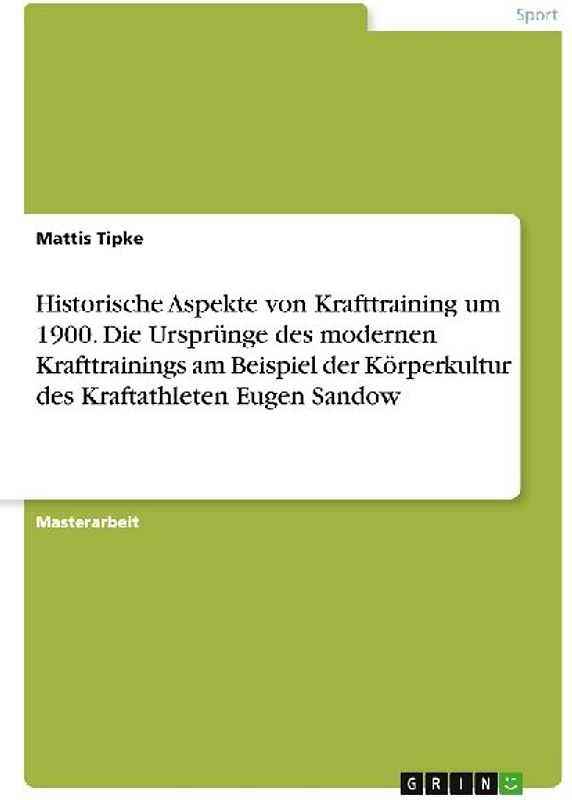 Sport

Mattis Tipke

Historische Aspekte von Krafttraining um 1900. Die Ursprünge des modernen Krafttrainings am Beispiel der Körperkultur des Kraftathleten Eugen Sandow

Masterarbeit

GRIN